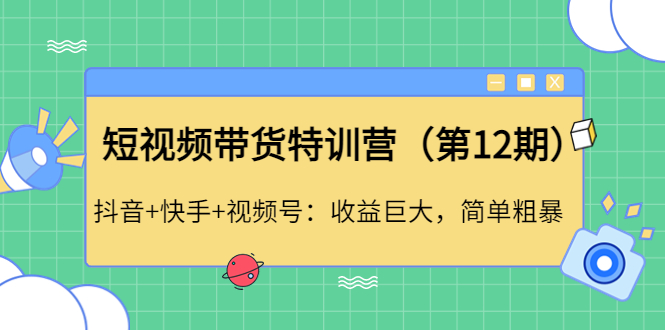 短视频带货特训营（第12期）

抖音+快手+视频号：收益巨大，简单粗暴